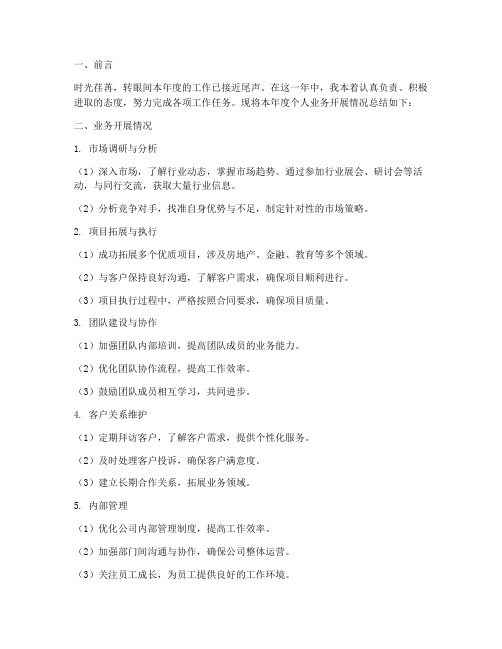 一、前言

时光荏苒，转眼间本年度的工作已接近尾声。在这一年中，我本着认真负责、积极进取的态度，努力完成各项工作任务。现将本年度个人业务开展情况总结如下：

二、业务开展情况

1. 市场调研与分析

（1）深入市场，了解行业动态，掌握市场趋势。通过参加行业展会、研讨会等活动，与同行交流，获取大量行业信息。

（2）分析竞争对手，找准自身优势与不足，制定针对性的市场策略。

2. 项目拓展与执行

（1）成功拓展多个优质项目，涉及房地产、金融、教育等多个领域。

（2）与客户保持良好沟通，了解客户需求，确保项目顺利进行。

（3）项目执行过程中，严格按照合同要求，确保项目质量。

3. 团队建设与协作

（1）加强团队内部培训，提高团队成员的业务能力。

（2）优化团队协作流程，提高工作效率。

（3）鼓励团队成员相互学习，共同进步。

4. 客户关系维护

（1）定期拜访客户，了解客户需求，提供个性化服务。

（2）及时处理客户投诉，确保客户满意度。

（3）建立长期合作关系，拓展业务领域。

5. 内部管理

（1）优化公司内部管理制度，提高工作效率。

（2）加强部门间沟通与协作，确保公司整体运营。

（3）关注员工成长，为员工提供良好的工作环境。